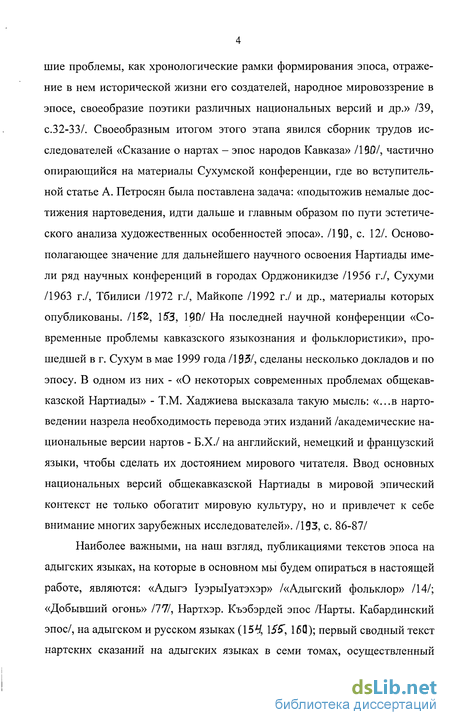 4

шие проблемы, как хронологические рамки формирования эпоса, отражение в нем исторической жизни его создателей, народное мировоззрение в эпосе, своеобразие поэтики различных национальных версий и др.» /39, с.32-33/. Своеобразным итогом этого этапа явился сборник трудов исследователей «Сказание о нартах – эпос народов Кавказа» /190/, частично опирающийся на материалы Сухумской конференции, где во вступительной статье А. Петросян была поставлена задача: «подытожив немалые достижения нартоведения, идти дальше и главным образом по пути эстетического анализа художественных особенностей эпоса». /190, с. 12/. Основополагающее значение для дальнейшего научного освоения Нартиады имели ряд научных конференций в городах Орджоникидзе /1956 г./, Сухуми /1963 г./, Тбилиси /1972 г./, Майкопе /1992 г./ и др., материалы которых опубликованы. /152, 153, 190/ На последней научной конференции «Современные проблемы кавказского языкознания и фольклористики», прошедшей в г. Сухум в мае 1999 года /193/, сделаны несколько докладов и по эпосу. В одном из них - «О некоторых современных проблемах общекавказской Нартиады» - Т.М. Хаджиева высказала такую мысль: «…в нартоведении назрела необходимость перевода этих изданий /академические национальные версии нартов - Б.Х./ на английский, немецкий и французский языки, чтобы сделать их достоянием мирового читателя. Ввод основных национальных версий общекавказской Нартиады в мировой эпический контекст не только обогатит мировую культуру, но и привлечет к себе внимание многих зарубежных исследователей». /193, с. 86-87/

Наиболее важными, на наш взгляд, публикациями текстов эпоса на адыгских языках, на которые в основном мы будем опираться в настоящей работе, являются: «Адыгэ IуэрыIуатэхэр» /«Адыгский фольклор» /14/; «Добывший огонь» /77/, Нартхэр. Къэбэрдей эпос /Нарты. Кабардинский эпос/, на адыгском и русском языках (154, 155, 160); первый сводный текст нартских сказаний на адыгских языках в семи томах, осуществленный

dsLib.net
библиотека диссертаций